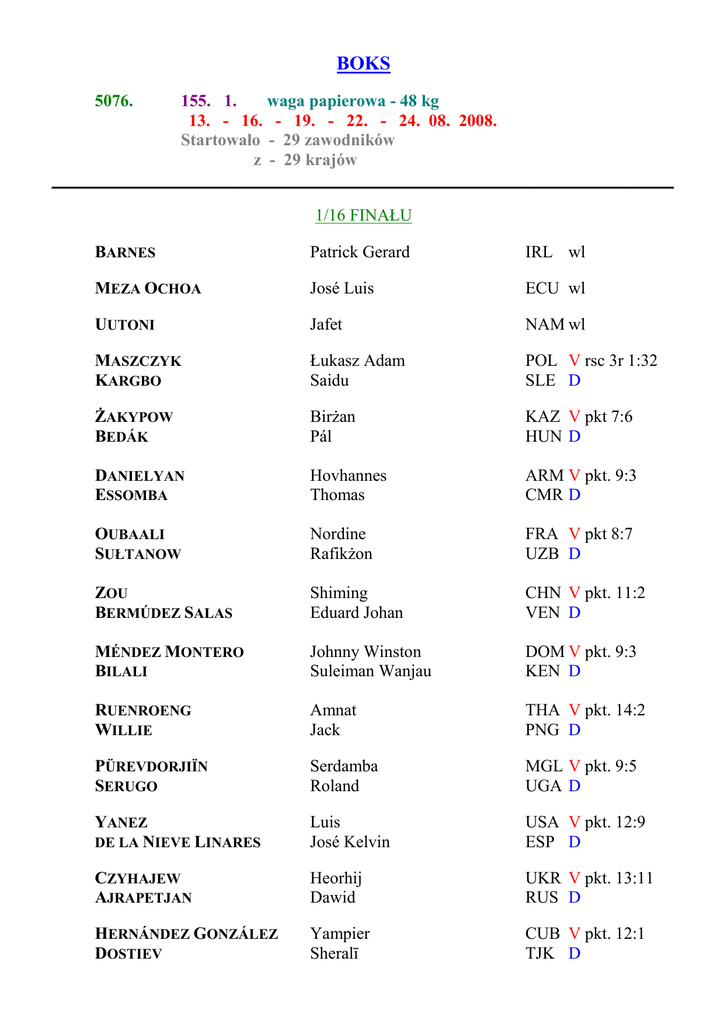 BOKS

5076. 155. 1. waga papierowa - 48 kg
13. - 16. - 19. - 22. - 24. 08. 2008.
Startowało - 29 zawodników
z - 29 krajów

1/16 FINAŁU

| | | |
|---|---|---|
| BARNES | Patrick Gerard | IRL wl |
| MEZA OCHOA | José Luis | ECU wl |
| UUTONI | Jafet | NAM wl |
| MASZCZYK | Łukasz Adam | POL V rsc 3r 1:32 |
| KARGBO | Saidu | SLE D |
| ŻAKYPOW | Birżan | KAZ V pkt 7:6 |
| BEDÁK | Pál | HUN D |
| DANIELYAN | Hovhannes | ARM V pkt. 9:3 |
| ESSOMBA | Thomas | CMR D |
| OUBAALI | Nordine | FRA V pkt 8:7 |
| SUŁTANOW | Rafikżon | UZB D |
| ZOU | Shiming | CHN V pkt. 11:2 |
| BERMÚDEZ SALAS | Eduard Johan | VEN D |
| MÉNDEZ MONTERO | Johnny Winston | DOM V pkt. 9:3 |
| BILALI | Suleiman Wanjau | KEN D |
| RUENROENG | Amnat | THA V pkt. 14:2 |
| WILLIE | Jack | PNG D |
| PÜREVDORJIÏN | Serdamba | MGL V pkt. 9:5 |
| SERUGO | Roland | UGA D |
| YANEZ | Luis | USA V pkt. 12:9 |
| DE LA NIEVE LINARES | José Kelvin | ESP D |
| CZYHAJEW | Heorhij | UKR V pkt. 13:11 |
| AJRAPETJAN | Dawid | RUS D |
| HERNÁNDEZ GONZÁLEZ | Yampier | CUB V pkt. 12:1 |
| DOSTIEV | Sheralī | TJK D |